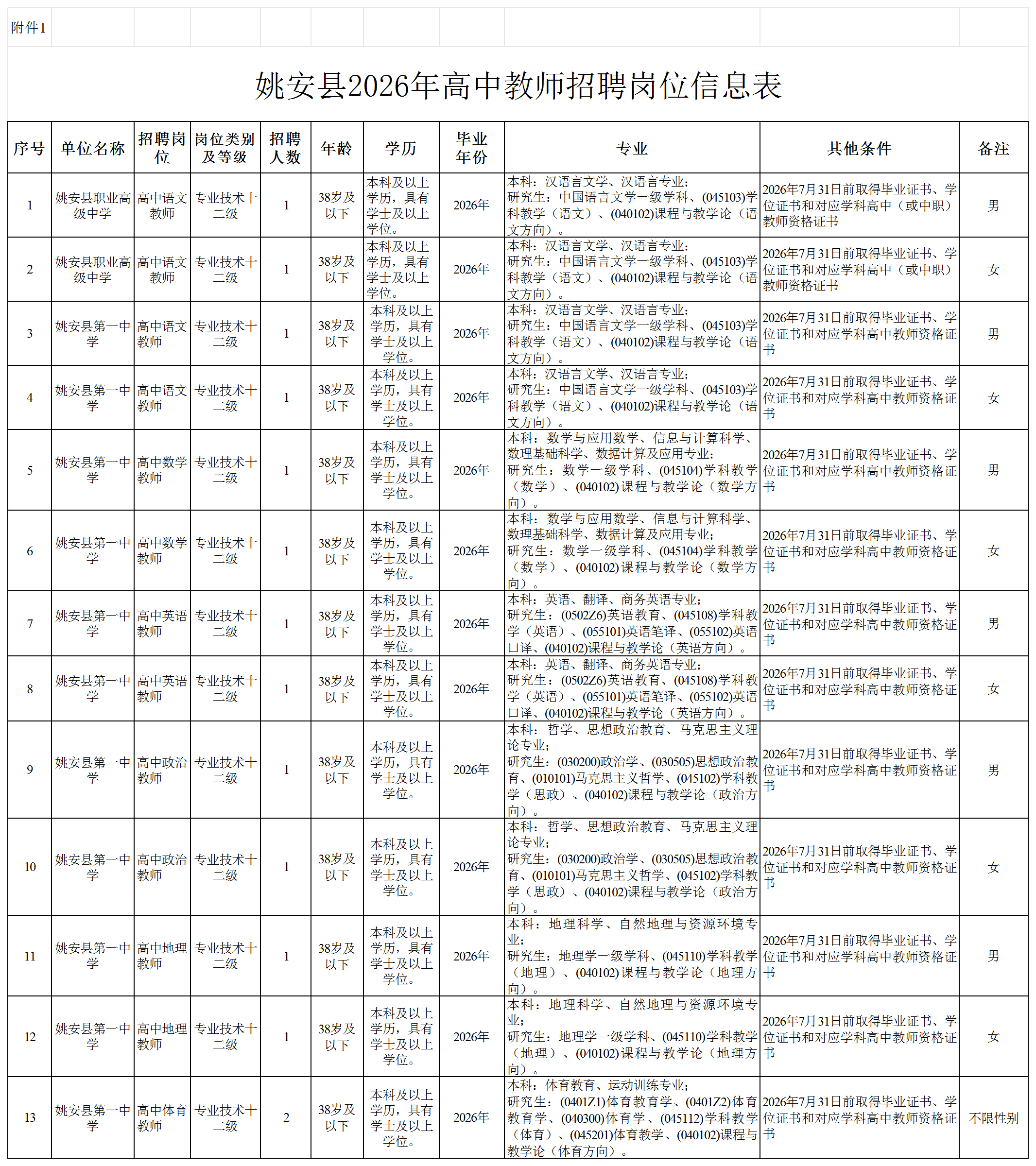 附件1

姚安县2026年高中教师招聘岗位信息表

| 序号 | 单位名称 | 招聘岗位 | 岗位类别及等级 | 招聘人数 | 年龄 | 学历 | 毕业年份 | 专业 | 其他条件 | 备注 |
|---|---|---|---|---|---|---|---|---|---|---|
| 1 | 姚安县职业高级中学 | 高中语文教师 | 专业技术十二级 | 1 | 38岁及以下 | 本科及以上学历，具有学士及以上学位。 | 2026年 | 本科：汉语言文学、汉语言专业；研究生：中国语言文学一级学科、(045103)学科教学（语文）、(040102)课程与教学论（语文方向）。 | 2026年7月31日前取得毕业证书、学位证书和对应学科高中（或中职）教师资格证书 | 男 |
| 2 | 姚安县职业高级中学 | 高中语文教师 | 专业技术十二级 | 1 | 38岁及以下 | 本科及以上学历，具有学士及以上学位。 | 2026年 | 本科：汉语言文学、汉语言专业；研究生：中国语言文学一级学科、(045103)学科教学（语文）、(040102)课程与教学论（语文方向）。 | 2026年7月31日前取得毕业证书、学位证书和对应学科高中（或中职）教师资格证书 | 女 |
| 3 | 姚安县第一中学 | 高中语文教师 | 专业技术十二级 | 1 | 38岁及以下 | 本科及以上学历，具有学士及以上学位。 | 2026年 | 本科：汉语言文学、汉语言专业；研究生：中国语言文学一级学科、(045103)学科教学（语文）、(040102)课程与教学论（语文方向）。 | 2026年7月31日前取得毕业证书、学位证书和对应学科高中教师资格证书 | 男 |
| 4 | 姚安县第一中学 | 高中语文教师 | 专业技术十二级 | 1 | 38岁及以下 | 本科及以上学历，具有学士及以上学位。 | 2026年 | 本科：汉语言文学、汉语言专业；研究生：中国语言文学一级学科、(045103)学科教学（语文）、(040102)课程与教学论（语文方向）。 | 2026年7月31日前取得毕业证书、学位证书和对应学科高中教师资格证书 | 女 |
| 5 | 姚安县第一中学 | 高中数学教师 | 专业技术十二级 | 1 | 38岁及以下 | 本科及以上学历，具有学士及以上学位。 | 2026年 | 本科：数学与应用数学、信息与计算科学、数理基础科学、数据计算及应用专业；研究生：数学一级学科、(045104)学科教学（数学）、(040102)课程与教学论（数学方向）。 | 2026年7月31日前取得毕业证书、学位证书和对应学科高中教师资格证书 | 男 |
| 6 | 姚安县第一中学 | 高中数学教师 | 专业技术十二级 | 1 | 38岁及以下 | 本科及以上学历，具有学士及以上学位。 | 2026年 | 本科：数学与应用数学、信息与计算科学、数理基础科学、数据计算及应用专业；研究生：数学一级学科、(045104)学科教学（数学）、(040102)课程与教学论（数学方向）。 | 2026年7月31日前取得毕业证书、学位证书和对应学科高中教师资格证书 | 女 |
| 7 | 姚安县第一中学 | 高中英语教师 | 专业技术十二级 | 1 | 38岁及以下 | 本科及以上学历，具有学士及以上学位。 | 2026年 | 本科：英语、翻译、商务英语专业；研究生：(0502Z6)英语教育、(045108)学科教学（英语）、(055101)英语笔译、(055102)英语口译、(040102)课程与教学论（英语方向）。 | 2026年7月31日前取得毕业证书、学位证书和对应学科高中教师资格证书 | 男 |
| 8 | 姚安县第一中学 | 高中英语教师 | 专业技术十二级 | 1 | 38岁及以下 | 本科及以上学历，具有学士及以上学位。 | 2026年 | 本科：英语、翻译、商务英语专业；研究生：(0502Z6)英语教育、(045108)学科教学（英语）、(055101)英语笔译、(055102)英语口译、(040102)课程与教学论（英语方向）。 | 2026年7月31日前取得毕业证书、学位证书和对应学科高中教师资格证书 | 女 |
| 9 | 姚安县第一中学 | 高中政治教师 | 专业技术十二级 | 1 | 38岁及以下 | 本科及以上学历，具有学士及以上学位。 | 2026年 | 本科：哲学、思想政治教育、马克思主义理论专业；研究生：(030200)政治学、(030505)思想政治教育、(010101)马克思主义哲学、(045102)学科教学（思政）、(040102)课程与教学论（政治方向）。 | 2026年7月31日前取得毕业证书、学位证书和对应学科高中教师资格证书 | 男 |
| 10 | 姚安县第一中学 | 高中政治教师 | 专业技术十二级 | 1 | 38岁及以下 | 本科及以上学历，具有学士及以上学位。 | 2026年 | 本科：哲学、思想政治教育、马克思主义理论专业；研究生：(030200)政治学、(030505)思想政治教育、(010101)马克思主义哲学、(045102)学科教学（思政）、(040102)课程与教学论（政治方向）。 | 2026年7月31日前取得毕业证书、学位证书和对应学科高中教师资格证书 | 女 |
| 11 | 姚安县第一中学 | 高中地理教师 | 专业技术十二级 | 1 | 38岁及以下 | 本科及以上学历，具有学士及以上学位。 | 2026年 | 本科：地理科学、自然地理与资源环境专业；研究生：地理学一级学科、(045110)学科教学（地理）、(040102)课程与教学论（地理方向）。 | 2026年7月31日前取得毕业证书、学位证书和对应学科高中教师资格证书 | 男 |
| 12 | 姚安县第一中学 | 高中地理教师 | 专业技术十二级 | 1 | 38岁及以下 | 本科及以上学历，具有学士及以上学位。 | 2026年 | 本科：地理科学、自然地理与资源环境专业；研究生：地理学一级学科、(045110)学科教学（地理）、(040102)课程与教学论（地理方向）。 | 2026年7月31日前取得毕业证书、学位证书和对应学科高中教师资格证书 | 女 |
| 13 | 姚安县第一中学 | 高中体育教师 | 专业技术十二级 | 2 | 38岁及以下 | 本科及以上学历，具有学士及以上学位。 | 2026年 | 本科：体育教育、运动训练专业；研究生：(0401Z1)体育教育学、(0401Z2)体育教育学、(040300)体育学、(045112)学科教学（体育）、(045201)体育教学、(040102)课程与教学论（体育方向）。 | 2026年7月31日前取得毕业证书、学位证书和对应学科高中教师资格证书 | 不限性别 |